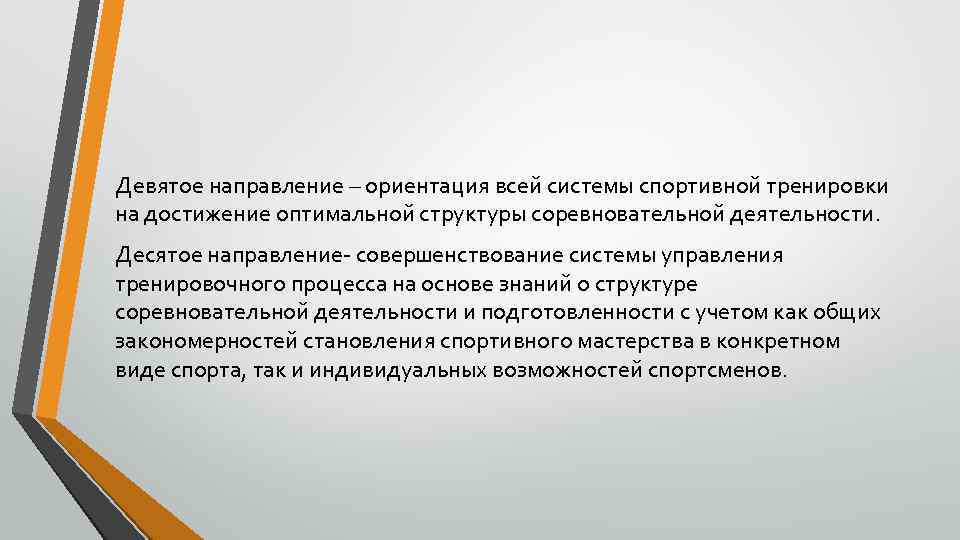 Девятое направление – ориентация всей системы спортивной тренировки на достижение оптимальной структуры соревновательной деятельности.

Десятое направление- совершенствование системы управления тренировочного процесса на основе знаний о структуре соревновательной деятельности и подготовленности с учетом как общих закономерностей становления спортивного мастерства в конкретном виде спорта, так и индивидуальных возможностей спортсменов.